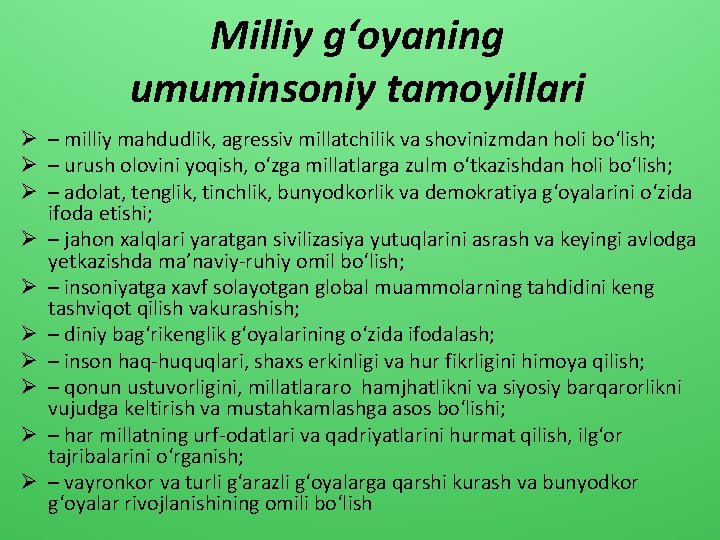 Milliy g'oyaning umuminsoniy tamoyillari

➢ – milliy mahdudlik, agressiv millatchilik va shovinizmdan holi bo'lish;
➢ – urush olovini yoqish, o'zga millatlarga zulm o'tkazishdan holi bo'lish;
➢ – adolat, tenglik, tinchlik, bunyodkorlik va demokratiya g'oyalarini o'zida ifoda etishi;
➢ – jahon xalqlari yaratgan sivilizasiya yutuqlarini asrash va keyingi avlodga yetkazishda ma'naviy-ruhiy omil bo'lish;
➢ – insoniyatga xavf solayotgan global muammolarning tahdidini keng tashviqot qilish vakurashish;
➢ – diniy bag'rikenglik g'oyalarining o'zida ifodalash;
➢ – inson haq-huquqlari, shaxs erkinligi va hur fikrligini himoya qilish;
➢ – qonun ustuvorligini, millatlararo hamjhatlikni va siyosiy barqarorlikni vujudga keltirish va mustahkamlashga asos bo'lishi;
➢ – har millatning urf-odatlari va qadriyatlarini hurmat qilish, ilg'or tajribalarini o'rganish;
➢ – vayronkor va turli g'arazli g'oyalarga qarshi kurash va bunyodkor g'oyalar rivojlanishining omili bo'lish